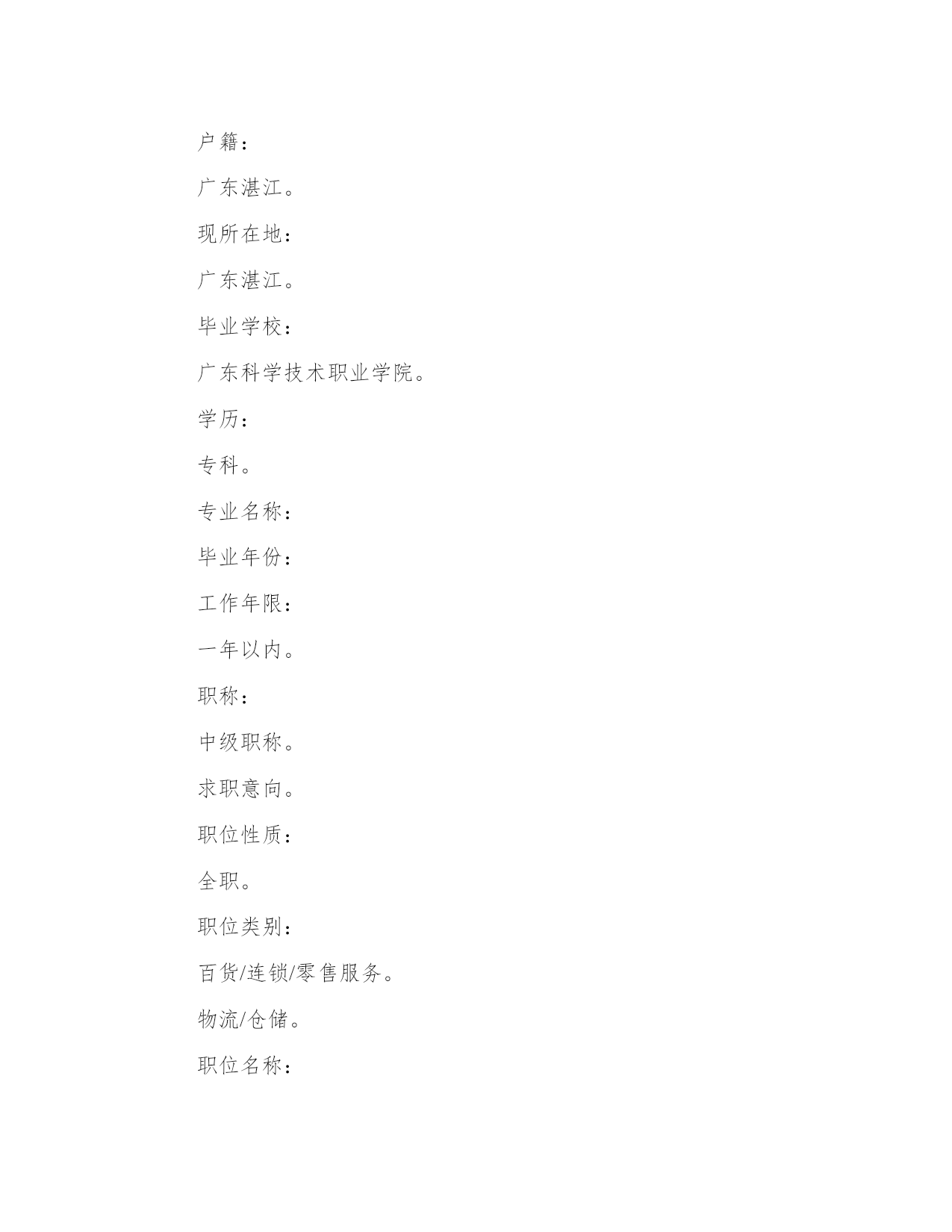 户籍：

广东湛江。

现所在地：

广东湛江。

毕业学校：

广东科学技术职业学院。

学历：

专科。

专业名称：

毕业年份：

工作年限：

一年以内。

职称：

中级职称。

求职意向。

职位性质：

全职。

职位类别：

百货/连锁/零售服务。

物流/仓储。

职位名称：